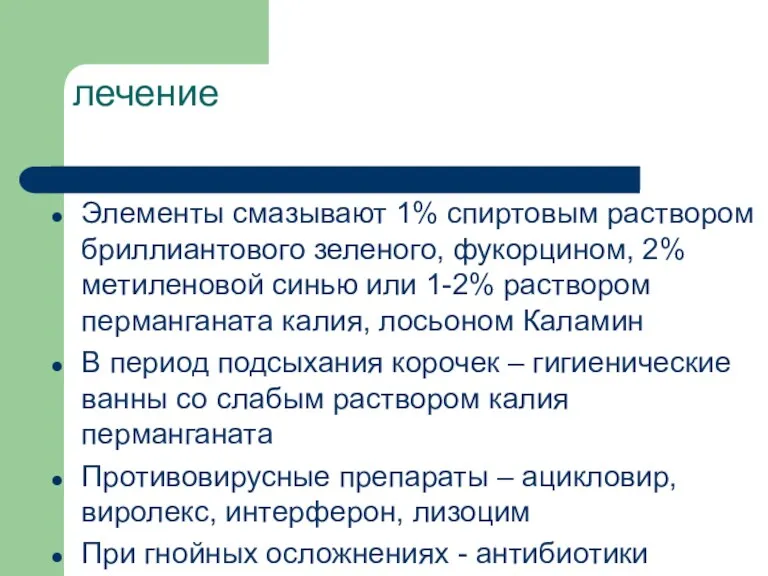 лечение

- Элементы смазывают 1% спиртовым раствором бриллиантового зеленого, фукорцином, 2% метиленовой синью или 1-2% раствором перманганата калия, лосьоном Каламин
- В период подсыхания корочек – гигиенические ванны со слабым раствором калия перманганата
- Противовирусные препараты – ацикловир, виролекс, интерферон, лизоцим
- При гнойных осложнениях - антибиотики